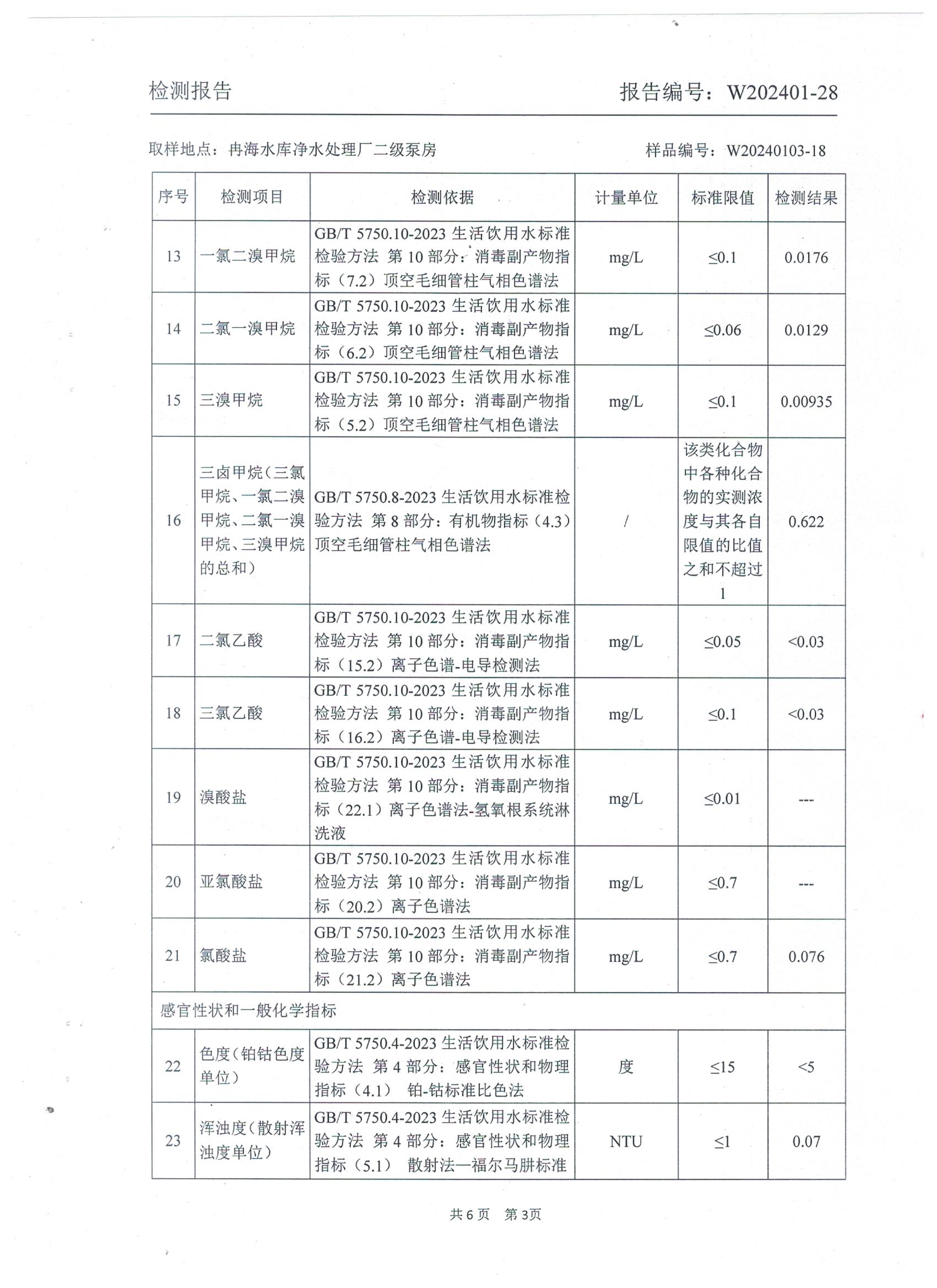 检测报告　　　　　　　　　　　　　　　报告编号：W202401-28

取样地点：冉海水库净水处理厂二级泵房　　　　　　　　样品编号：W20240103-18

| 序号 | 检测项目 | 检测依据 | 计量单位 | 标准限值 | 检测结果 |
|---|---|---|---|---|---|
| 13 | 一氯二溴甲烷 | GB/T 5750.10-2023 生活饮用水标准检验方法 第 10 部分：消毒副产物指标（7.2）顶空毛细管柱气相色谱法 | mg/L | ≤0.1 | 0.0176 |
| 14 | 二氯一溴甲烷 | GB/T 5750.10-2023 生活饮用水标准检验方法 第 10 部分：消毒副产物指标（6.2）顶空毛细管柱气相色谱法 | mg/L | ≤0.06 | 0.0129 |
| 15 | 三溴甲烷 | GB/T 5750.10-2023 生活饮用水标准检验方法 第 10 部分：消毒副产物指标（5.2）顶空毛细管柱气相色谱法 | mg/L | ≤0.1 | 0.00935 |
| 16 | 三卤甲烷（三氯甲烷、一氯二溴甲烷、二氯一溴甲烷、三溴甲烷的总和） | GB/T 5750.8-2023 生活饮用水标准检验方法 第 8 部分：有机物指标（4.3）顶空毛细管柱气相色谱法 | / | 该类化合物中各种化合物的实测浓度与其各自限值的比值之和不超过 1 | 0.622 |
| 17 | 二氯乙酸 | GB/T 5750.10-2023 生活饮用水标准检验方法 第 10 部分：消毒副产物指标（15.2）离子色谱-电导检测法 | mg/L | ≤0.05 | <0.03 |
| 18 | 三氯乙酸 | GB/T 5750.10-2023 生活饮用水标准检验方法 第 10 部分：消毒副产物指标（16.2）离子色谱-电导检测法 | mg/L | ≤0.1 | <0.03 |
| 19 | 溴酸盐 | GB/T 5750.10-2023 生活饮用水标准检验方法 第 10 部分：消毒副产物指标（22.1）离子色谱法-氢氧根系统淋洗液 | mg/L | ≤0.01 | --- |
| 20 | 亚氯酸盐 | GB/T 5750.10-2023 生活饮用水标准检验方法 第 10 部分：消毒副产物指标（20.2）离子色谱法 | mg/L | ≤0.7 | --- |
| 21 | 氯酸盐 | GB/T 5750.10-2023 生活饮用水标准检验方法 第 10 部分：消毒副产物指标（21.2）离子色谱法 | mg/L | ≤0.7 | 0.076 |
| 感官性状和一般化学指标 | | | | | |
| 22 | 色度（铂钴色度单位） | GB/T 5750.4-2023 生活饮用水标准检验方法 第 4 部分：感官性状和物理指标（4.1） 铂-钴标准比色法 | 度 | ≤15 | <5 |
| 23 | 浑浊度（散射浑浊度单位） | GB/T 5750.4-2023 生活饮用水标准检验方法 第 4 部分：感官性状和物理指标（5.1） 散射法—福尔马肼标准 | NTU | ≤1 | 0.07 |

共 6 页　第 3页